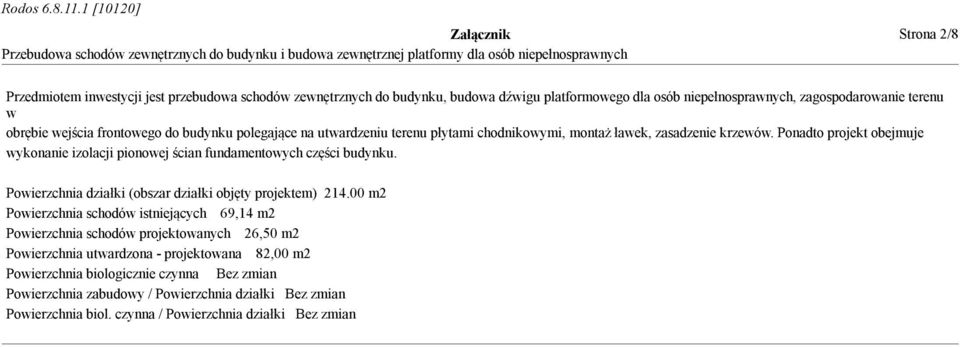 Rodos 6.8.11.1 [10120]

Załącznik

Strona 2/8

Przebudowa schodów zewnętrznych do budynku i budowa zewnętrznej platformy dla osób niepełnosprawnych

Przedmiotem inwestycji jest przebudowa schodów zewnętrznych do budynku, budowa dźwigu platformowego dla osób niepełnosprawnych, zagospodarowanie terenu w
obrębie wejścia frontowego do budynku polegające na utwardzeniu terenu płytami chodnikowymi, montaż ławek, zasadzenie krzewów. Ponadto projekt obejmuje wykonanie izolacji pionowej ścian fundamentowych części budynku.

Powierzchnia działki (obszar działki objęty projektem) 214.00 m2
Powierzchnia schodów istniejących 69,14 m2
Powierzchnia schodów projektowanych 26,50 m2
Powierzchnia utwardzona - projektowana 82,00 m2
Powierzchnia biologicznie czynna Bez zmian
Powierzchnia zabudowy / Powierzchnia działki Bez zmian
Powierzchnia biol. czynna / Powierzchnia działki Bez zmian